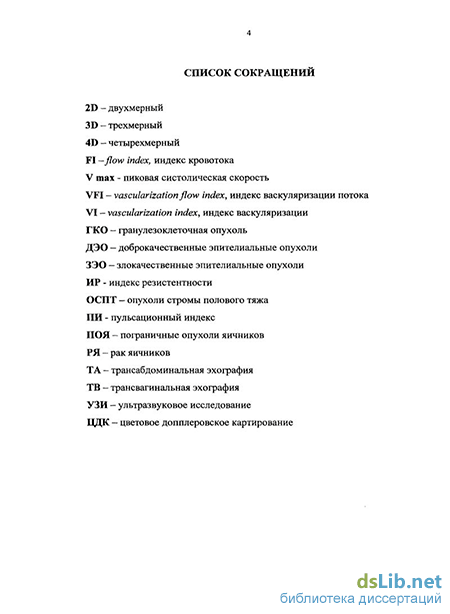 4

СПИСОК СОКРАЩЕНИЙ

2D – двухмерный

3D – трехмерный

4D – четырехмерный

FI – flow index, индекс кровотока

V max - пиковая систолическая скорость

VFI – vascularization flow index, индекс васкуляризации потока

VI – vascularization index, индекс васкуляризации

ГКО – гранулезоклеточная опухоль

ДЭО – доброкачественные эпителиальные опухоли

ЗЭО – злокачественные эпителиальные опухоли

ИР - индекс резистентности

ОСПТ – опухоли стромы полового тяжа

ПИ - пульсационный индекс

ПОЯ – пограничные опухоли яичников

РЯ – рак яичников

ТА – трансабдоминальная эхография

ТВ – трансвагинальная эхография

УЗИ – ультразвуковое исследование

ЦДК – цветовое допплеровское картирование

dsLib.net
библиотека диссертаций